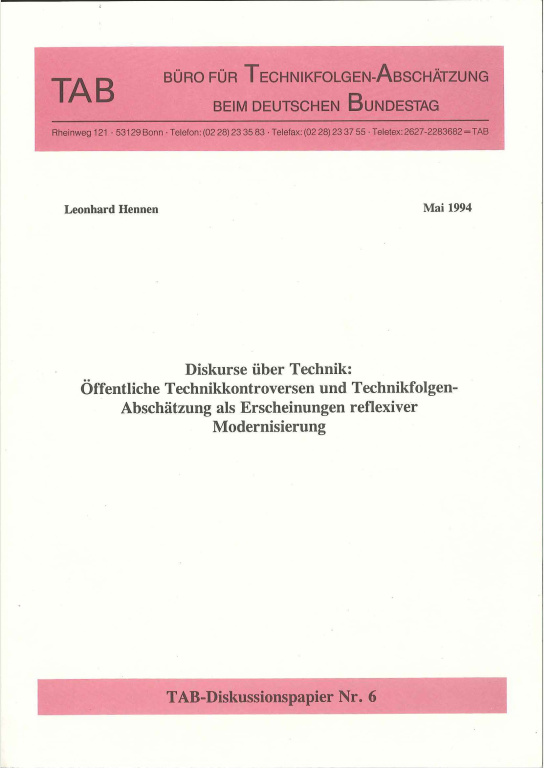 TAB

BÜRO FÜR TECHNIKFOLGEN-ABSCHÄTZUNG
BEIM DEUTSCHEN BUNDESTAG

Rheinweg 121 · 53129 Bonn · Telefon: (02 28) 23 35 83 · Telefax: (02 28) 23 37 55 · Teletex: 2627-2283682 = TAB

Leonhard Hennen

Mai 1994

Diskurse über Technik:
Öffentliche Technikkontroversen und Technikfolgen-Abschätzung als Erscheinungen reflexiver Modernisierung

TAB-Diskussionspapier Nr. 6